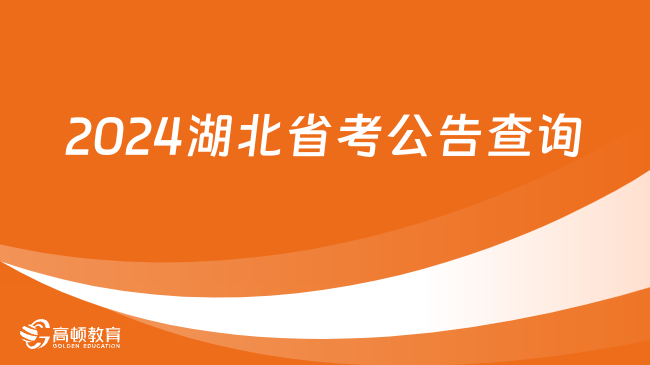 2024湖北省考公告查询

高顿教育
GOLDEN EDUCATION